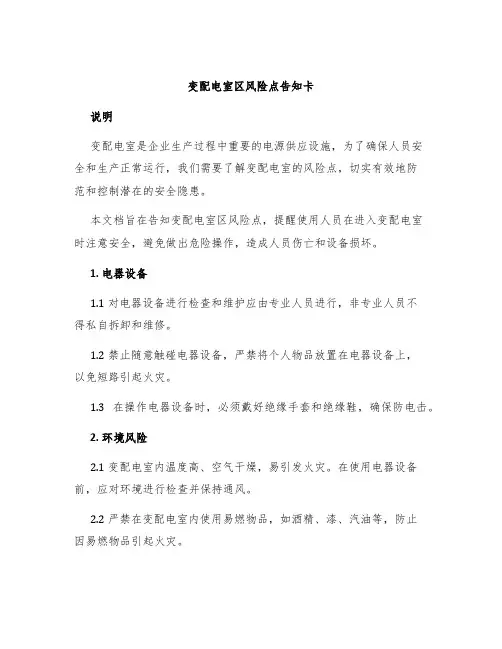 变配电室区风险点告知卡

说明

变配电室是企业生产过程中重要的电源供应设施，为了确保人员安全和生产正常运行，我们需要了解变配电室的风险点，切实有效地防范和控制潜在的安全隐患。

本文档旨在告知变配电室区风险点，提醒使用人员在进入变配电室时注意安全，避免做出危险操作，造成人员伤亡和设备损坏。

1. 电器设备

1.1 对电器设备进行检查和维护应由专业人员进行，非专业人员不得私自拆卸和维修。

1.2 禁止随意触碰电器设备，严禁将个人物品放置在电器设备上，以免短路引起火灾。

1.3 在操作电器设备时，必须戴好绝缘手套和绝缘鞋，确保防电击。

2. 环境风险

2.1 变配电室内温度高、空气干燥，易引发火灾。在使用电器设备前，应对环境进行检查并保持通风。

2.2 严禁在变配电室内使用易燃物品，如酒精、漆、汽油等，防止因易燃物品引起火灾。